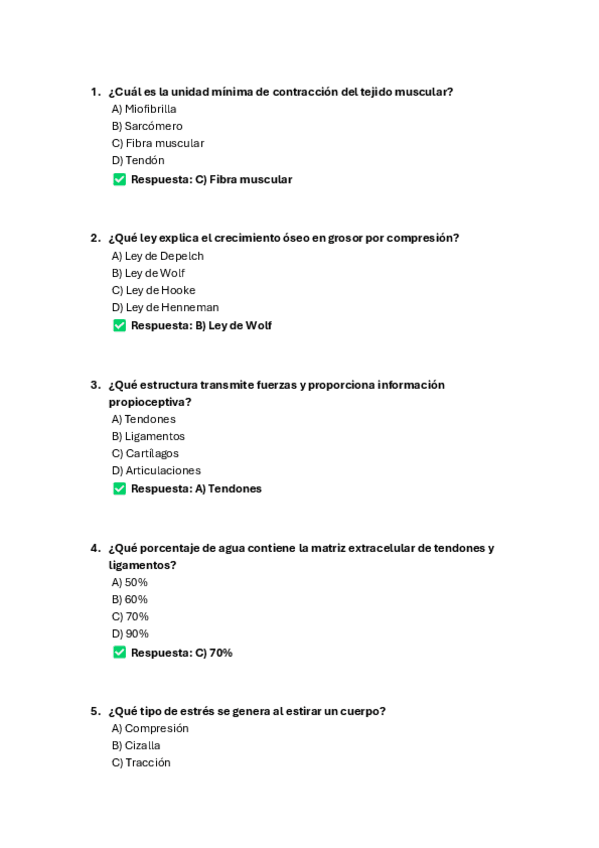 1. ¿Cuál es la unidad mínima de contracción del tejido muscular?
A) Miofibrilla
B) Sarcómero
C) Fibra muscular
D) Tendón
✅ Respuesta: C) Fibra muscular

2. ¿Qué ley explica el crecimiento óseo en grosor por compresión?
A) Ley de Depelch
B) Ley de Wolf
C) Ley de Hooke
D) Ley de Henneman
✅ Respuesta: B) Ley de Wolf

3. ¿Qué estructura transmite fuerzas y proporciona información propioceptiva?
A) Tendones
B) Ligamentos
C) Cartílagos
D) Articulaciones
✅ Respuesta: A) Tendones

4. ¿Qué porcentaje de agua contiene la matriz extracelular de tendones y ligamentos?
A) 50%
B) 60%
C) 70%
D) 90%
✅ Respuesta: C) 70%

5. ¿Qué tipo de estrés se genera al estirar un cuerpo?
A) Compresión
B) Cizalla
C) Tracción